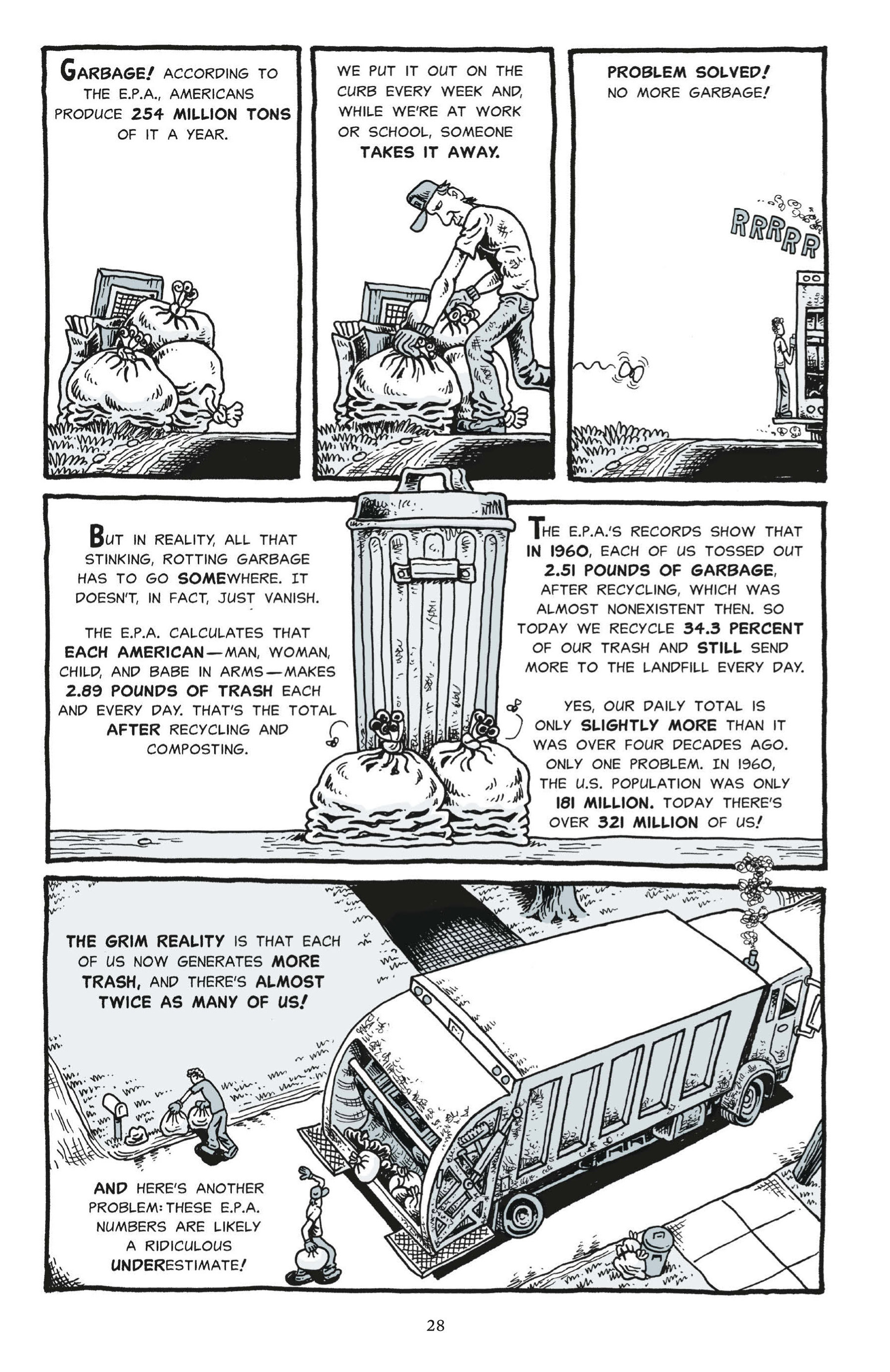 GARBAGE! ACCORDING TO THE E.P.A., AMERICANS PRODUCE 254 MILLION TONS OF IT A YEAR.

WE PUT IT OUT ON THE CURB EVERY WEEK AND, WHILE WE'RE AT WORK OR SCHOOL, SOMEONE TAKES IT AWAY.

PROBLEM SOLVED! NO MORE GARBAGE!

RRRRR

BUT IN REALITY, ALL THAT STINKING, ROTTING GARBAGE HAS TO GO SOMEWHERE. IT DOESN'T, IN FACT, JUST VANISH.

THE E.P.A. CALCULATES THAT EACH AMERICAN—MAN, WOMAN, CHILD, AND BABE IN ARMS—MAKES 2.89 POUNDS OF TRASH EACH AND EVERY DAY. THAT'S THE TOTAL AFTER RECYCLING AND COMPOSTING.

THE E.P.A.'S RECORDS SHOW THAT IN 1960, EACH OF US TOSSED OUT 2.51 POUNDS OF GARBAGE, AFTER RECYCLING, WHICH WAS ALMOST NONEXISTENT THEN. SO TODAY WE RECYCLE 34.3 PERCENT OF OUR TRASH AND STILL SEND MORE TO THE LANDFILL EVERY DAY.

YES, OUR DAILY TOTAL IS ONLY SLIGHTLY MORE THAN IT WAS OVER FOUR DECADES AGO. ONLY ONE PROBLEM. IN 1960, THE U.S. POPULATION WAS ONLY 181 MILLION. TODAY THERE'S OVER 321 MILLION OF US!

THE GRIM REALITY IS THAT EACH OF US NOW GENERATES MORE TRASH, AND THERE'S ALMOST TWICE AS MANY OF US!

AND HERE'S ANOTHER PROBLEM: THESE E.P.A. NUMBERS ARE LIKELY A RIDICULOUS UNDERESTIMATE!

28